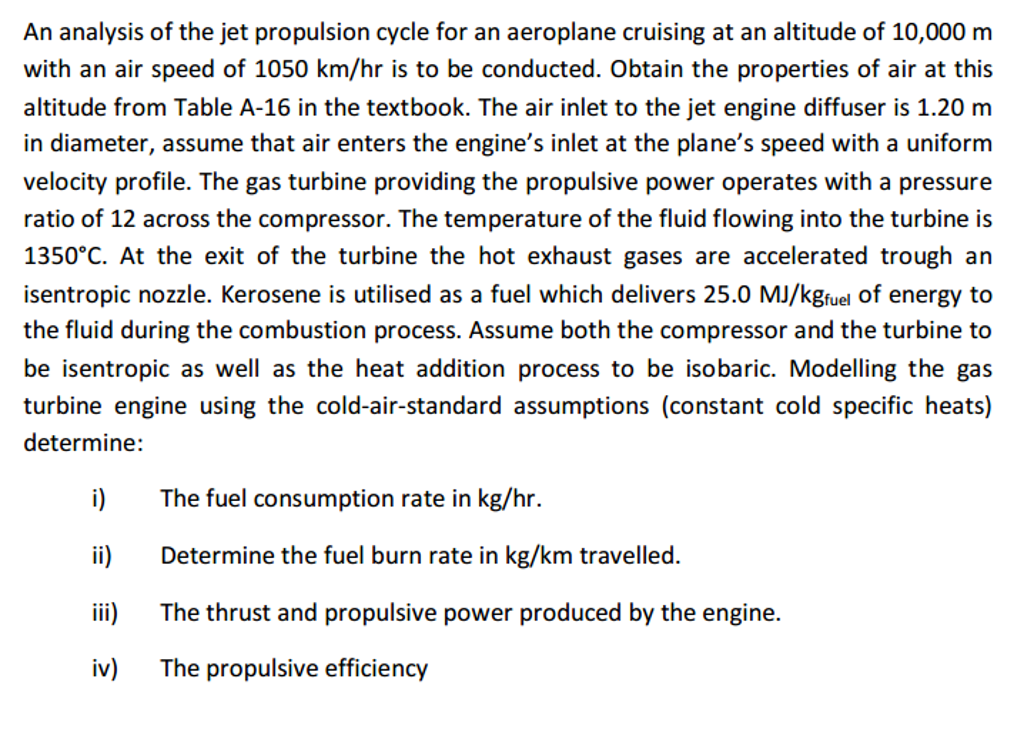 An analysis of the jet propulsion cycle for an aeroplane cruising at an altitude of 10,000 m with an air speed of 1050 km/hr is to be conducted. Obtain the properties of air at this altitude from Table A-16 in the textbook. The air inlet to the jet engine diffuser is 1.20 m in diameter, assume that air enters the engine's inlet at the plane's speed with a uniform velocity profile. The gas turbine providing the propulsive power operates with a pressure ratio of 12 across the compressor. The temperature of the fluid flowing into the turbine is 1350°C. At the exit of the turbine the hot exhaust gases are accelerated trough an isentropic nozzle. Kerosene is utilised as a fuel which delivers 25.0 MJ/kg$_{fuel}$ of energy to the fluid during the combustion process. Assume both the compressor and the turbine to be isentropic as well as the heat addition process to be isobaric. Modelling the gas turbine engine using the cold-air-standard assumptions (constant cold specific heats) determine:

i) The fuel consumption rate in kg/hr.

ii) Determine the fuel burn rate in kg/km travelled.

iii) The thrust and propulsive power produced by the engine.

iv) The propulsive efficiency